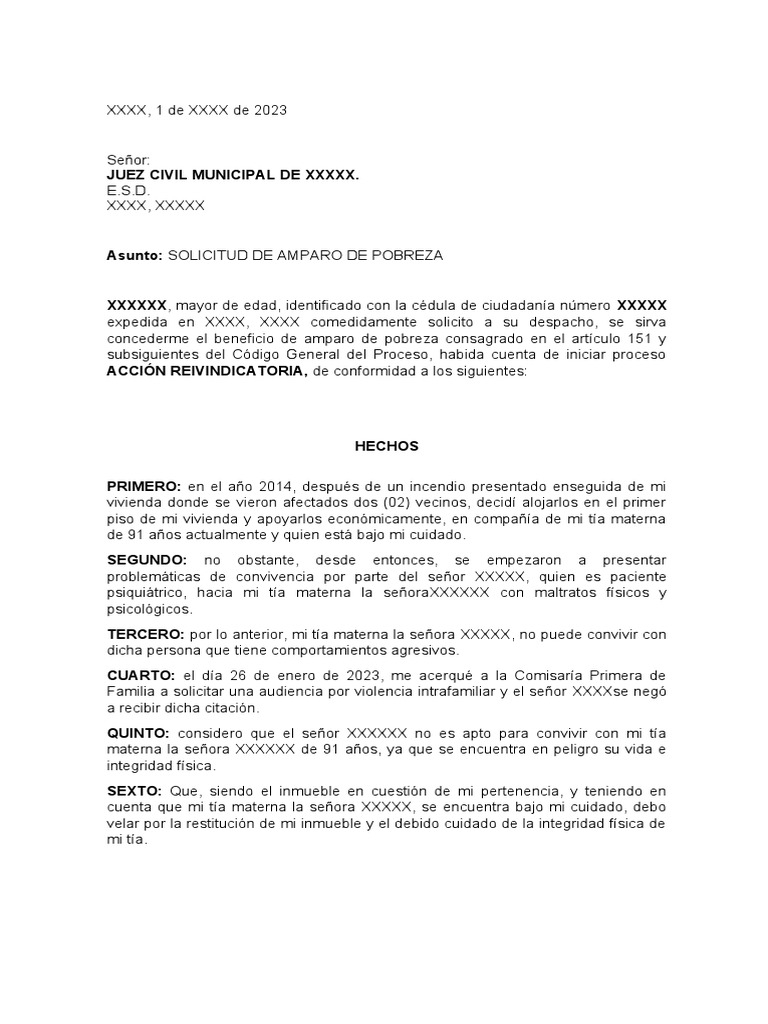 XXXX, 1 de XXXX de 2023

Señor:
JUEZ CIVIL MUNICIPAL DE XXXXX.
E.S.D.
XXXX, XXXXX

Asunto: SOLICITUD DE AMPARO DE POBREZA

XXXXXX, mayor de edad, identificado con la cédula de ciudadanía número XXXXX expedida en XXXX, XXXX comedidamente solicito a su despacho, se sirva concederme el beneficio de amparo de pobreza consagrado en el artículo 151 y subsiguientes del Código General del Proceso, habida cuenta de iniciar proceso ACCIÓN REIVINDICATORIA, de conformidad a los siguientes:

HECHOS

PRIMERO: en el año 2014, después de un incendio presentado enseguida de mi vivienda donde se vieron afectados dos (02) vecinos, decidí alojarlos en el primer piso de mi vivienda y apoyarlos económicamente, en compañía de mi tía materna de 91 años actualmente y quien está bajo mi cuidado.

SEGUNDO: no obstante, desde entonces, se empezaron a presentar problemáticas de convivencia por parte del señor XXXXX, quien es paciente psiquiátrico, hacia mi tía materna la señoraXXXXXX con maltratos físicos y psicológicos.

TERCERO: por lo anterior, mi tía materna la señora XXXXX, no puede convivir con dicha persona que tiene comportamientos agresivos.

CUARTO: el día 26 de enero de 2023, me acerqué a la Comisaría Primera de Familia a solicitar una audiencia por violencia intrafamiliar y el señor XXXXse negó a recibir dicha citación.

QUINTO: considero que el señor XXXXXX no es apto para convivir con mi tía materna la señora XXXXXX de 91 años, ya que se encuentra en peligro su vida e integridad física.

SEXTO: Que, siendo el inmueble en cuestión de mi pertenencia, y teniendo en cuenta que mi tía materna la señora XXXXX, se encuentra bajo mi cuidado, debo velar por la restitución de mi inmueble y el debido cuidado de la integridad física de mi tía.